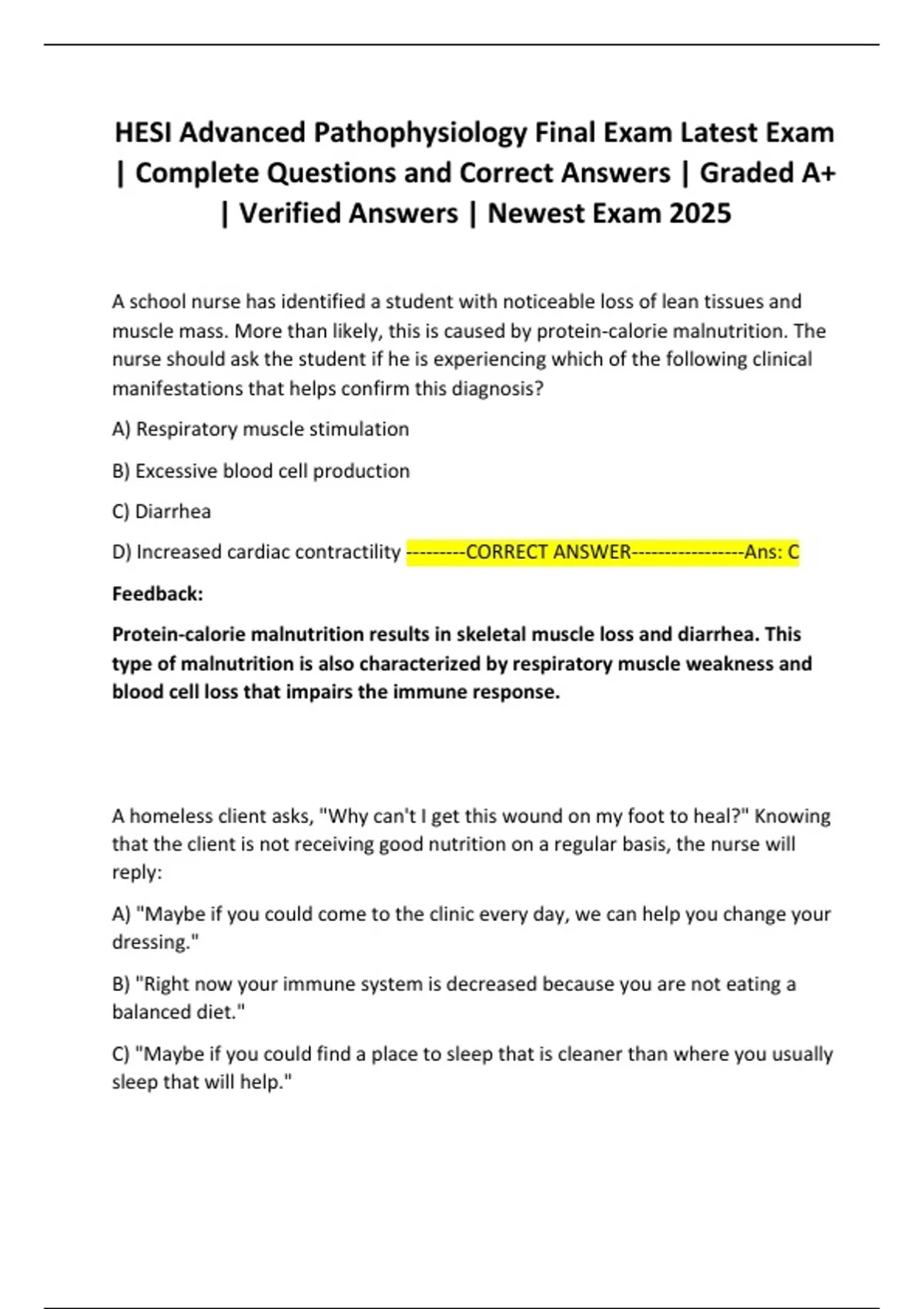 HESI Advanced Pathophysiology Final Exam Latest Exam | Complete Questions and Correct Answers | Graded A+ | Verified Answers | Newest Exam 2025

A school nurse has identified a student with noticeable loss of lean tissues and muscle mass. More than likely, this is caused by protein-calorie malnutrition. The nurse should ask the student if he is experiencing which of the following clinical manifestations that helps confirm this diagnosis?

A) Respiratory muscle stimulation

B) Excessive blood cell production

C) Diarrhea

D) Increased cardiac contractility ---------CORRECT ANSWER-----------------Ans: C

Feedback:

Protein-calorie malnutrition results in skeletal muscle loss and diarrhea. This type of malnutrition is also characterized by respiratory muscle weakness and blood cell loss that impairs the immune response.

A homeless client asks, "Why can't I get this wound on my foot to heal?" Knowing that the client is not receiving good nutrition on a regular basis, the nurse will reply:

A) "Maybe if you could come to the clinic every day, we can help you change your dressing."

B) "Right now your immune system is decreased because you are not eating a balanced diet."

C) "Maybe if you could find a place to sleep that is cleaner than where you usually sleep that will help."